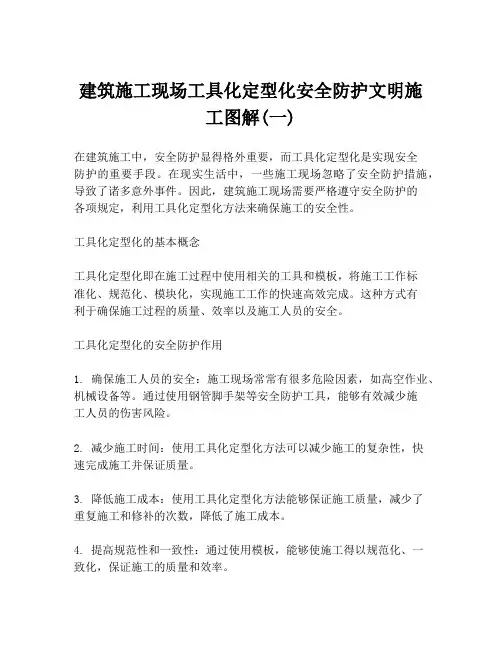 建筑施工现场工具化定型化安全防护文明施工图解(一)

在建筑施工中，安全防护显得格外重要，而工具化定型化是实现安全防护的重要手段。在现实生活中，一些施工现场忽略了安全防护措施，导致了诸多意外事件。因此，建筑施工现场需要严格遵守安全防护的各项规定，利用工具化定型化方法来确保施工的安全性。

工具化定型化的基本概念

工具化定型化即在施工过程中使用相关的工具和模板，将施工工作标准化、规范化、模块化，实现施工工作的快速高效完成。这种方式有利于确保施工过程的质量、效率以及施工人员的安全。

工具化定型化的安全防护作用

1. 确保施工人员的安全：施工现场常常有很多危险因素，如高空作业、机械设备等。通过使用钢管脚手架等安全防护工具，能够有效减少施工人员的伤害风险。

2. 减少施工时间：使用工具化定型化方法可以减少施工的复杂性，快速完成施工并保证质量。

3. 降低施工成本：使用工具化定型化方法能够保证施工质量，减少了重复施工和修补的次数，降低了施工成本。

4. 提高规范性和一致性：通过使用模板，能够使施工得以规范化、一致化，保证施工的质量和效率。